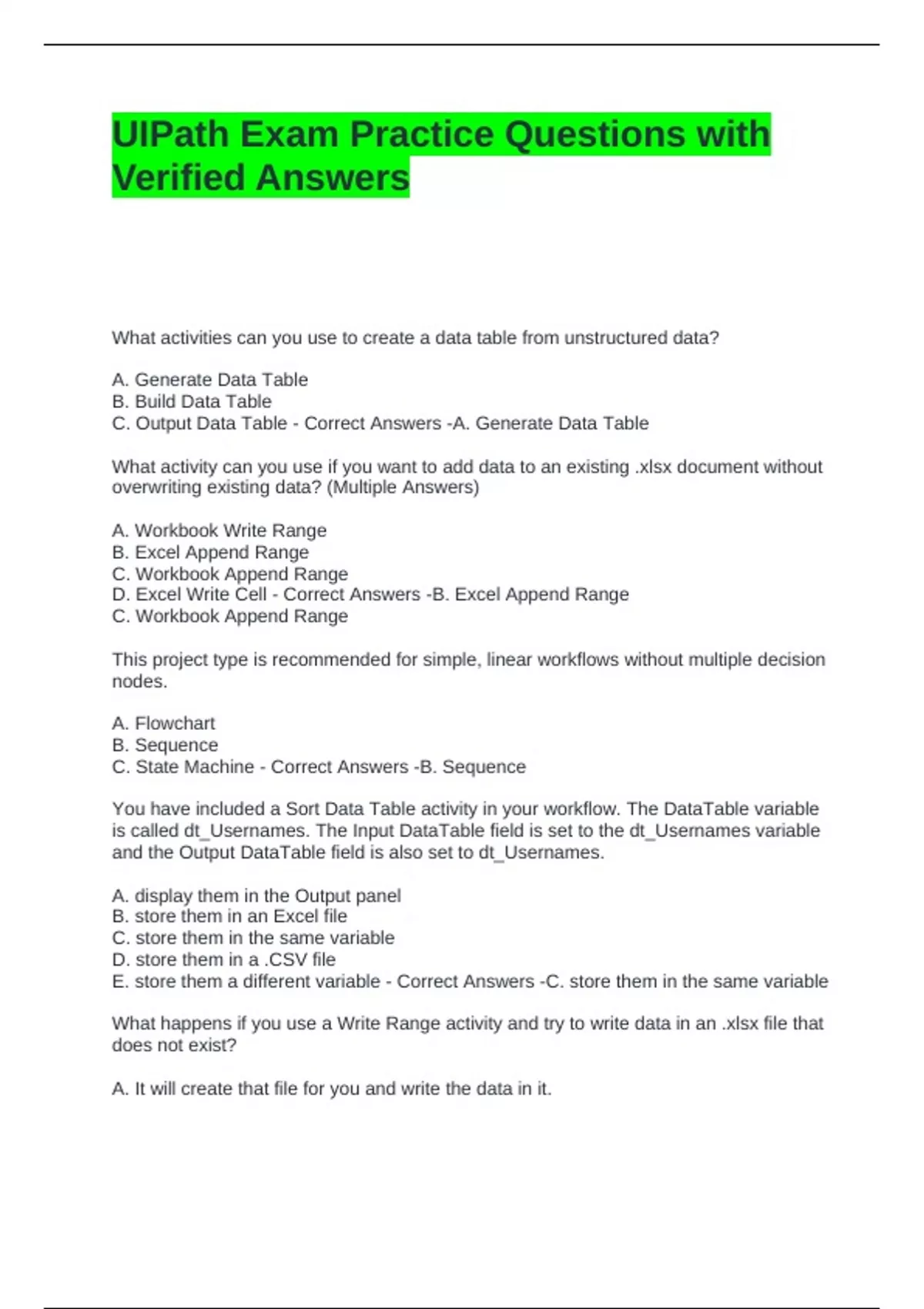 UIPath Exam Practice Questions with Verified Answers

What activities can you use to create a data table from unstructured data?

A. Generate Data Table
B. Build Data Table
C. Output Data Table - Correct Answers -A. Generate Data Table

What activity can you use if you want to add data to an existing .xlsx document without overwriting existing data? (Multiple Answers)

A. Workbook Write Range
B. Excel Append Range
C. Workbook Append Range
D. Excel Write Cell - Correct Answers -B. Excel Append Range
C. Workbook Append Range

This project type is recommended for simple, linear workflows without multiple decision nodes.

A. Flowchart
B. Sequence
C. State Machine - Correct Answers -B. Sequence

You have included a Sort Data Table activity in your workflow. The DataTable variable is called dt_Usernames. The Input DataTable field is set to the dt_Usernames variable and the Output DataTable field is also set to dt_Usernames.

A. display them in the Output panel
B. store them in an Excel file
C. store them in the same variable
D. store them in a .CSV file
E. store them a different variable - Correct Answers -C. store them in the same variable

What happens if you use a Write Range activity and try to write data in an .xlsx file that does not exist?

A. It will create that file for you and write the data in it.